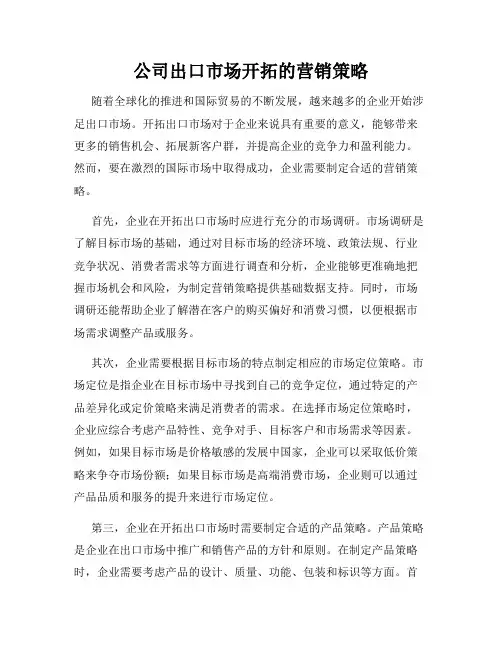 公司出口市场开拓的营销策略

随着全球化的推进和国际贸易的不断发展，越来越多的企业开始涉足出口市场。开拓出口市场对于企业来说具有重要的意义，能够带来更多的销售机会、拓展新客户群，并提高企业的竞争力和盈利能力。然而，要在激烈的国际市场中取得成功，企业需要制定合适的营销策略。

首先，企业在开拓出口市场时应进行充分的市场调研。市场调研是了解目标市场的基础，通过对目标市场的经济环境、政策法规、行业竞争状况、消费者需求等方面进行调查和分析，企业能够更准确地把握市场机会和风险，为制定营销策略提供基础数据支持。同时，市场调研还能帮助企业了解潜在客户的购买偏好和消费习惯，以便根据市场需求调整产品或服务。

其次，企业需要根据目标市场的特点制定相应的市场定位策略。市场定位是指企业在目标市场中寻找到自己的竞争定位，通过特定的产品差异化或定价策略来满足消费者的需求。在选择市场定位策略时，企业应综合考虑产品特性、竞争对手、目标客户和市场需求等因素。例如，如果目标市场是价格敏感的发展中国家，企业可以采取低价策略来争夺市场份额；如果目标市场是高端消费市场，企业则可以通过产品品质和服务的提升来进行市场定位。

第三，企业在开拓出口市场时需要制定合适的产品策略。产品策略是企业在出口市场中推广和销售产品的方针和原则。在制定产品策略时，企业需要考虑产品的设计、质量、功能、包装和标识等方面。首